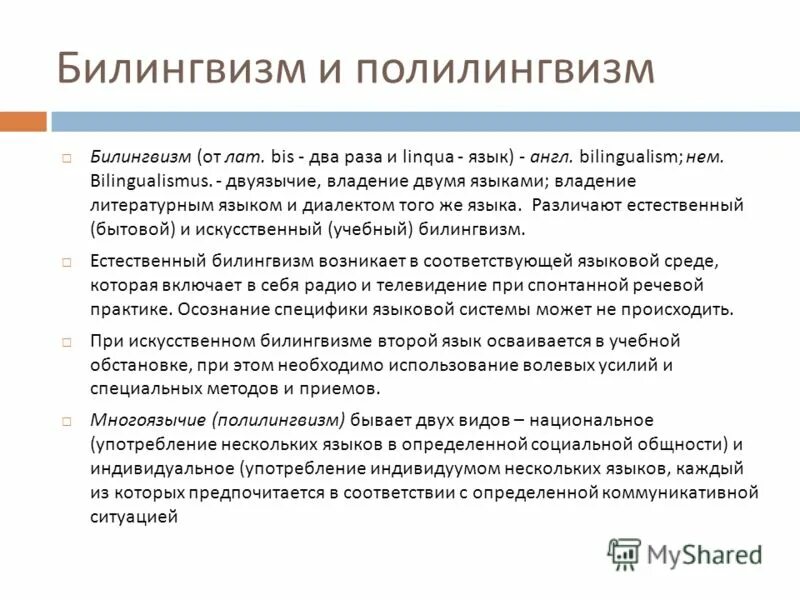 Билингвизм и полилингвизм

Билингвизм (от лат. bis - два раза и linqua - язык) - англ. bilingualism; нем. Bilingualismus. - двуязычие, владение двумя языками; владение литературным языком и диалектом того же языка. Различают естественный (бытовой) и искусственный (учебный) билингвизм.

Естественный билингвизм возникает в соответствующей языковой среде, которая включает в себя радио и телевидение при спонтанной речевой практике. Осознание специфики языковой системы может не происходить.

При искусственном билингвизме второй язык осваивается в учебной обстановке, при этом необходимо использование волевых усилий и специальных методов и приемов.

Многоязычие (полилингвизм) бывает двух видов – национальное (употребление нескольких языков в определенной социальной общности) и индивидуальное (употребление индивидуумом нескольких языков, каждый из которых предпочитается в соответствии с определенной коммуникативной ситуацией

MyShared